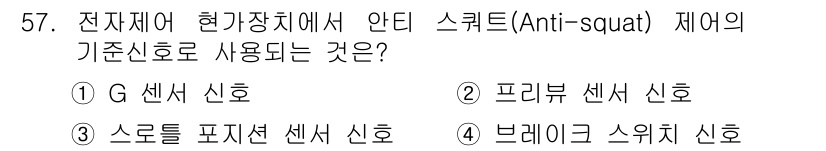 57. 전자제어 현가장치에서 안티 스쿼트(Anti-squat) 제어의 기준신호로 사용되는 것은?

① G 센서 신호
② 프리뷰 센서 신호
③ 스로틀 포지션 센서 신호
④ 브레이크 스위치 신호